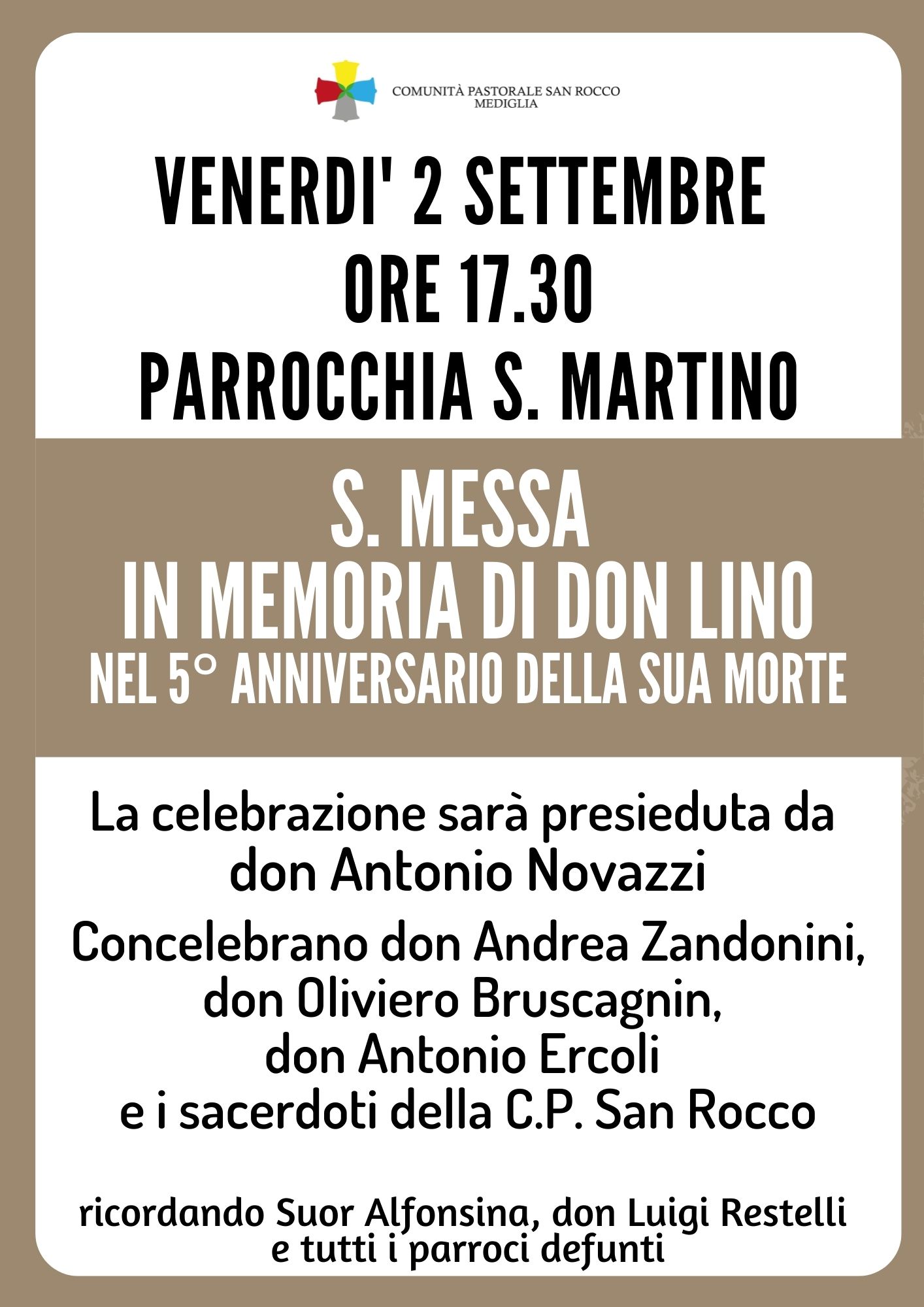 COMUNITÀ PASTORALE SAN ROCCO
MEDIGLIA

VENERDI' 2 SETTEMBRE
ORE 17.30
PARROCCHIA S. MARTINO

S. MESSA
IN MEMORIA DI DON LINO
NEL 5° ANNIVERSARIO DELLA SUA MORTE

La celebrazione sarà presieduta da don Antonio Novazzi

Concelebrano don Andrea Zandonini, don Oliviero Bruscagnin, don Antonio Ercoli e i sacerdoti della C.P. San Rocco

ricordando Suor Alfonsina, don Luigi Restelli e tutti i parroci defunti